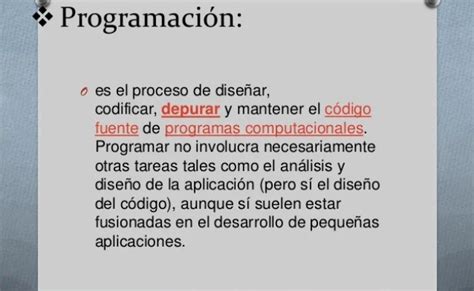 ❖ Programación:

o es el proceso de diseñar, codificar, depurar y mantener el código fuente de programas computacionales. Programar no involucra necesariamente otras tareas tales como el análisis y diseño de la aplicación (pero sí el diseño del código), aunque sí suelen estar fusionadas en el desarrollo de pequeñas aplicaciones.